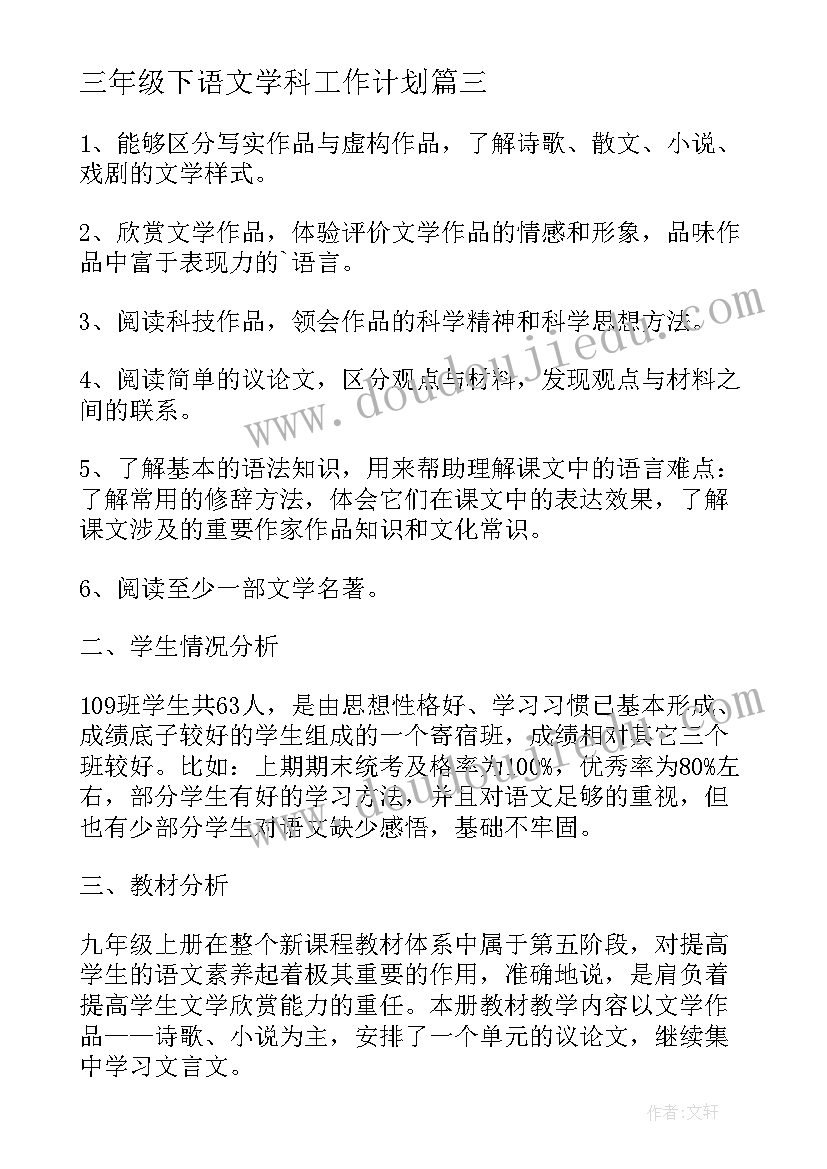 三年级下语文学科工作计划篇三

1、能够区分写实作品与虚构作品，了解诗歌、散文、小说、戏剧的文学样式。

2、欣赏文学作品，体验评价文学作品的情感和形象，品味作品中富于表现力的`语言。

3、阅读科技作品，领会作品的科学精神和科学思想方法。

4、阅读简单的议论文，区分观点与材料，发现观点与材料之间的联系。

5、了解基本的语法知识，用来帮助理解课文中的语言难点：了解常用的修辞方法，体会它们在课文中的表达效果，了解课文涉及的重要作家作品知识和文化常识。

6、阅读至少一部文学名著。

二、学生情况分析

109班学生共63人，是由思想性格好、学习习惯已基本形成、成绩底子较好的学生组成的一个寄宿班，成绩相对其它三个班较好。比如：上期期末统考及格率为100%，优秀率为80%左右，部分学生有好的学习方法，并且对语文足够的重视，但也有少部分学生对语文缺少感悟，基础不牢固。

三、教材分析

九年级上册在整个新课程教材体系中属于第五阶段，对提高学生的语文素养起着极其重要的作用，准确地说，是肩负着提高学生文学欣赏能力的重任。本册教材教学内容以文学作品——诗歌、小说为主，安排了一个单元的议论文，继续集中学习文言文。

www.doudoujiedu.com

作者：文轩